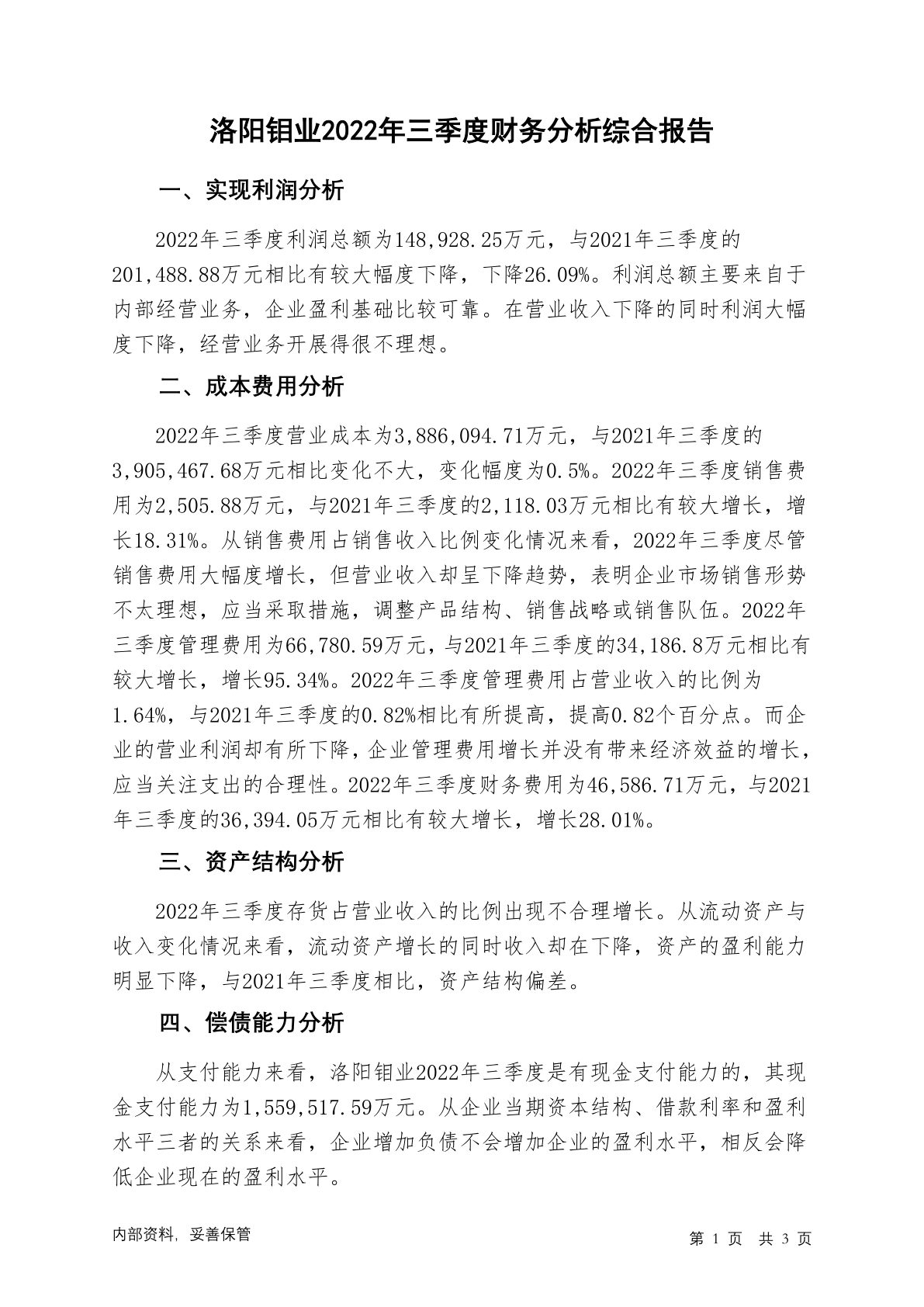 洛阳钼业2022年三季度财务分析综合报告

一、实现利润分析

2022年三季度利润总额为148,928.25万元，与2021年三季度的201,488.88万元相比有较大幅度下降，下降26.09%。利润总额主要来自于内部经营业务，企业盈利基础比较可靠。在营业收入下降的同时利润大幅度下降，经营业务开展得很不理想。

二、成本费用分析

2022年三季度营业成本为3,886,094.71万元，与2021年三季度的3,905,467.68万元相比变化不大，变化幅度为0.5%。2022年三季度销售费用为2,505.88万元，与2021年三季度的2,118.03万元相比有较大增长，增长18.31%。从销售费用占销售收入比例变化情况来看，2022年三季度尽管销售费用大幅度增长，但营业收入却呈下降趋势，表明企业市场销售形势不太理想，应当采取措施，调整产品结构、销售战略或销售队伍。2022年三季度管理费用为66,780.59万元，与2021年三季度的34,186.8万元相比有较大增长，增长95.34%。2022年三季度管理费用占营业收入的比例为1.64%，与2021年三季度的0.82%相比有所提高，提高0.82个百分点。而企业的营业利润却有所下降，企业管理费用增长并没有带来经济效益的增长，应当关注支出的合理性。2022年三季度财务费用为46,586.71万元，与2021年三季度的36,394.05万元相比有较大增长，增长28.01%。

三、资产结构分析

2022年三季度存货占营业收入的比例出现不合理增长。从流动资产与收入变化情况来看，流动资产增长的同时收入却在下降，资产的盈利能力明显下降，与2021年三季度相比，资产结构偏差。

四、偿债能力分析

从支付能力来看，洛阳钼业2022年三季度是有现金支付能力的，其现金支付能力为1,559,517.59万元。从企业当期资本结构、借款利率和盈利水平三者的关系来看，企业增加负债不会增加企业的盈利水平，相反会降低企业现在的盈利水平。

内部资料，妥善保管　　第 1 页　共 3 页